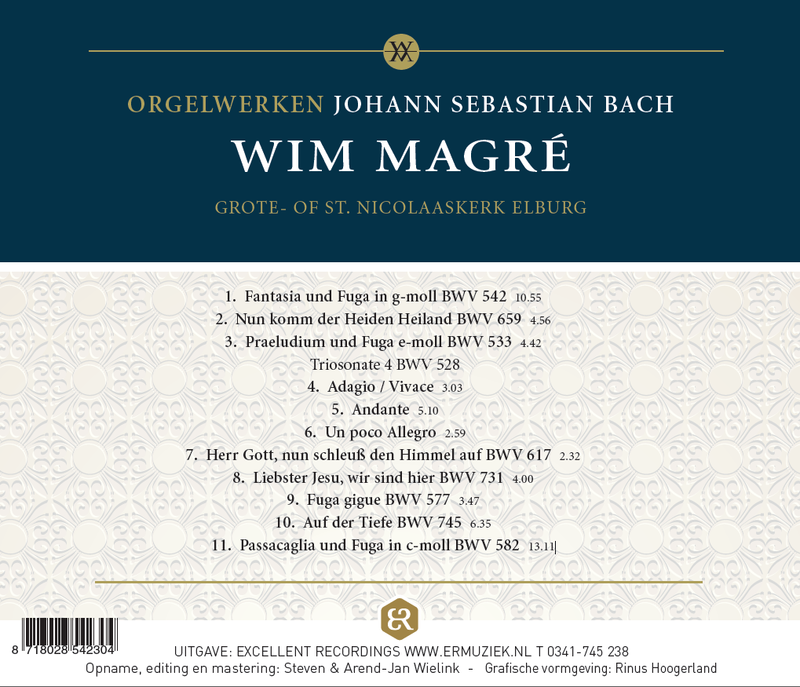 ORGELWERKEN JOHANN SEBASTIAN BACH

WIM MAGRÉ

GROTE- OF ST. NICOLAASKERK ELBURG

1. Fantasia und Fuga in g-moll BWV 542 10.55
2. Nun komm der Heiden Heiland BWV 659 4.56
3. Praeludium und Fuga e-moll BWV 533 4.42
Triosonate 4 BWV 528
4. Adagio / Vivace 3.03
5. Andante 5.10
6. Un poco Allegro 2.59
7. Herr Gott, nun schleuß den Himmel auf BWV 617 2.32
8. Liebster Jesu, wir sind hier BWV 731 4.00
9. Fuga gigue BWV 577 3.47
10. Auf der Tiefe BWV 745 6.35
11. Passacaglia und Fuga in c-moll BWV 582 13.11

8 718028 542304

UITGAVE: EXCELLENT RECORDINGS WWW.ERMUZIEK.NL T 0341-745 238
Opname, editing en mastering: Steven & Arend-Jan Wielink - Grafische vormgeving: Rinus Hoogerland